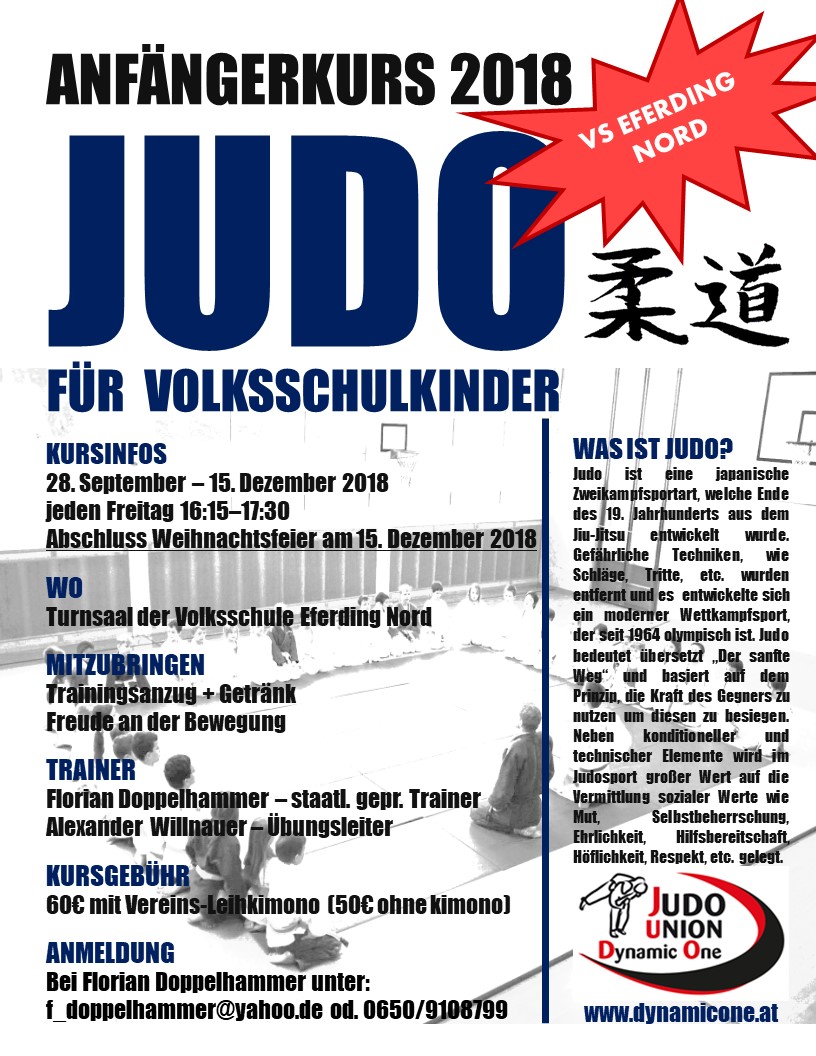 ANFÄNGERKURS 2018

VS EFERDING NORD

JUDO

柔道

FÜR VOLKSSCHULKINDER

KURSINFOS
28. September – 15. Dezember 2018
jeden Freitag 16:15–17:30
Abschluss Weihnachtsfeier am 15. Dezember 2018

WO
Turnsaal der Volksschule Eferding Nord

MITZUBRINGEN
Trainingsanzug + Getränk
Freude an der Bewegung

TRAINER
Florian Doppelhammer – staatl. gepr. Trainer
Alexander Willnauer – Übungsleiter

KURSGEBÜHR
60€ mit Vereins-Leihkimono (50€ ohne kimono)

ANMELDUNG
Bei Florian Doppelhammer unter:
f_doppelhammer@yahoo.de od. 0650/9108799

WAS IST JUDO?
Judo ist eine japanische Zweikampfsportart, welche Ende des 19. Jahrhunderts aus dem Jiu-Jitsu entwickelt wurde. Gefährliche Techniken, wie Schläge, Tritte, etc. wurden entfernt und es entwickelte sich ein moderner Wettkampfsport, der seit 1964 olympisch ist. Judo bedeutet übersetzt „Der sanfte Weg“ und basiert auf dem Prinzip, die Kraft des Gegners zu nutzen um diesen zu besiegen. Neben konditioneller und technischer Elemente wird im Judosport großer Wert auf die Vermittlung sozialer Werte wie Mut, Selbstbeherrschung, Ehrlichkeit, Hilfsbereitschaft, Höflichkeit, Respekt, etc. gelegt.

JUDO UNION
Dynamic One

www.dynamicone.at